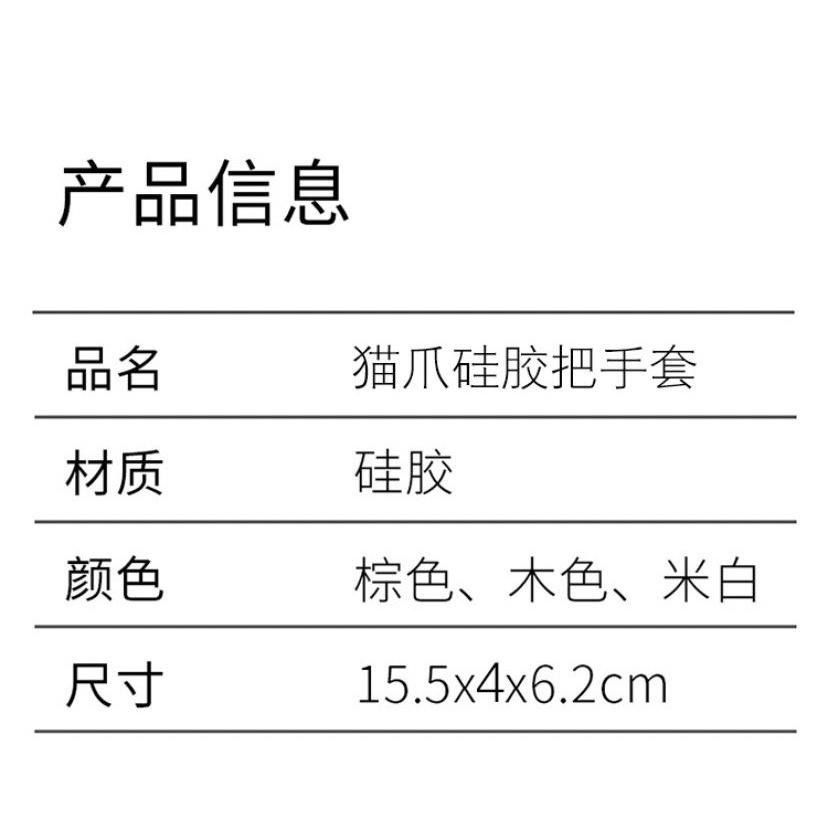 产品信息

| 品名 | 猫爪硅胶把手套 |
|---|---|
| 材质 | 硅胶 |
| 颜色 | 棕色、木色、米白 |
| 尺寸 | 15.5x4x6.2cm |